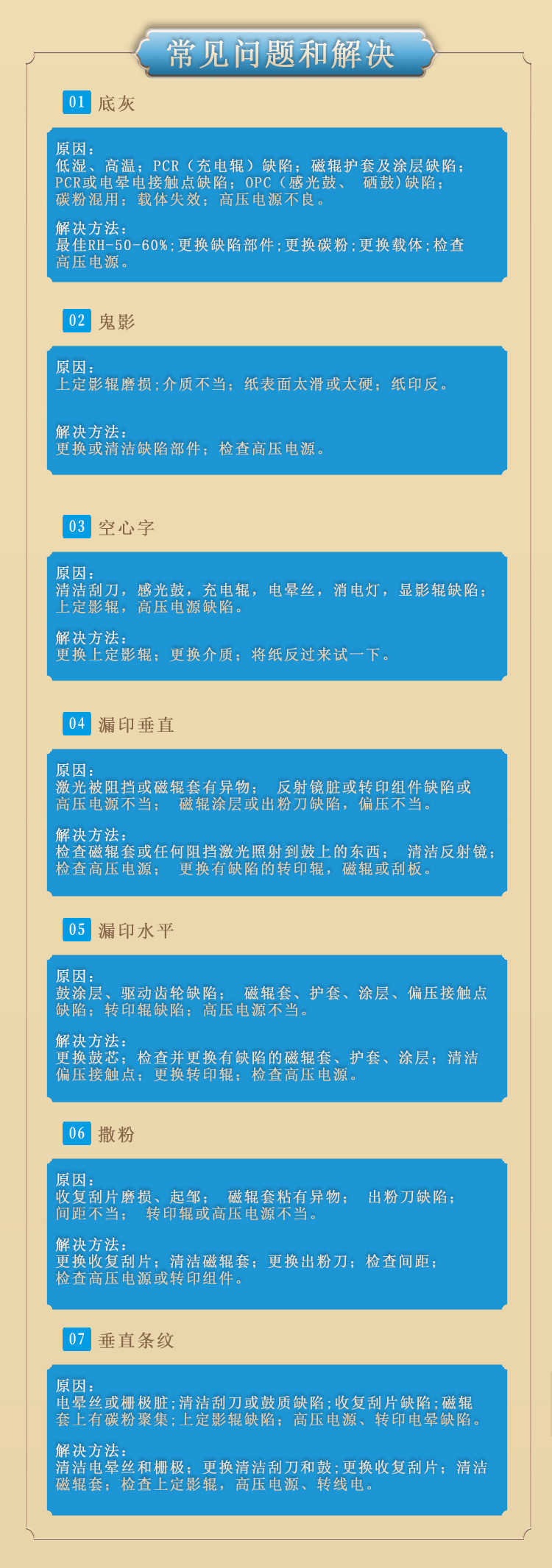 常见问题和解决

01 底灰

原因：
低湿、高温；PCR（充电辊）缺陷；磁辊护套及涂层缺陷；PCR或电晕电接触点缺陷；OPC（感光鼓、 硒鼓）缺陷；碳粉混用；载体失效；高压电源不良。

解决方法：
最佳RH-50-60%;更换缺陷部件;更换碳粉;更换载体;检查高压电源。

02 鬼影

原因：
上定影辊磨损;介质不当；纸表面太滑或太硬；纸印反。

解决方法：
更换或清洁缺陷部件；检查高压电源。

03 空心字

原因：
清洁刮刀，感光鼓，充电辊，电晕丝，消电灯，显影辊缺陷；上定影辊，高压电源缺陷。

解决方法：
更换上定影辊；更换介质；将纸反过来试一下。

04 漏印垂直

原因：
激光被阻挡或磁辊套有异物； 反射镜脏或转印组件缺陷或高压电源不当； 磁辊涂层或出粉刀缺陷，偏压不当。

解决方法：
检查磁辊套或任何阻挡激光照射到鼓上的东西； 清洁反射镜；检查高压电源； 更换有缺陷的转印辊，磁辊或刮板。

05 漏印水平

原因：
鼓涂层、驱动齿轮缺陷； 磁辊套、护套、涂层、偏压接触点缺陷；转印辊缺陷；高压电源不当。

解决方法：
更换鼓芯；检查并更换有缺陷的磁辊套、护套、涂层；清洁偏压接触点；更换转印辊；检查高压电源。

06 撒粉

原因：
收复刮片磨损、起邹； 磁辊套粘有异物； 出粉刀缺陷；间距不当； 转印辊或高压电源不当。

解决方法：
更换收复刮片；清洁磁辊套；更换出粉刀；检查间距；检查高压电源或转印组件。

07 垂直条纹

原因：
电晕丝或栅极脏;清洁刮刀或鼓质缺陷;收复刮片缺陷;磁辊套上有碳粉聚集;上定影辊缺陷；高压电源、转印电晕缺陷。

解决方法：
清洁电晕丝和栅极；更换清洁刮刀和鼓;更换收复刮片；清洁磁辊套；检查上定影辊，高压电源、转线电。